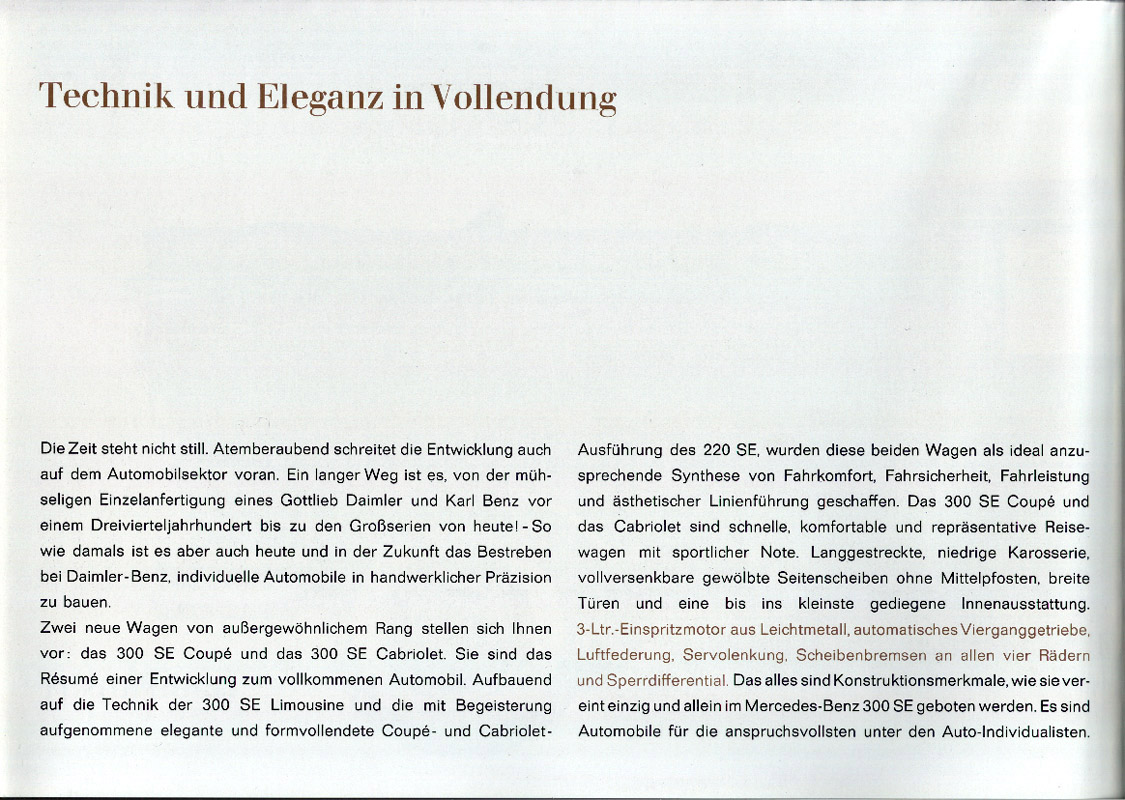 Technik und Eleganz in Vollendung

Die Zeit steht nicht still. Atemberaubend schreitet die Entwicklung auch auf dem Automobilsektor voran. Ein langer Weg ist es, von der mühseligen Einzelanfertigung eines Gottlieb Daimler und Karl Benz vor einem Dreivierteljahrhundert bis zu den Großserien von heute! - So wie damals ist es aber auch heute und in der Zukunft das Bestreben bei Daimler-Benz, individuelle Automobile in handwerklicher Präzision zu bauen.

Zwei neue Wagen von außergewöhnlichem Rang stellen sich Ihnen vor: das 300 SE Coupé und das 300 SE Cabriolet. Sie sind das Résumé einer Entwicklung zum vollkommenen Automobil. Aufbauend auf die Technik der 300 SE Limousine und die mit Begeisterung aufgenommene elegante und formvollendete Coupé- und Cabriolet-Ausführung des 220 SE, wurden diese beiden Wagen als ideal anzusprechende Synthese von Fahrkomfort, Fahrsicherheit, Fahrleistung und ästhetischer Linienführung geschaffen. Das 300 SE Coupé und das Cabriolet sind schnelle, komfortable und repräsentative Reisewagen mit sportlicher Note. Langgestreckte, niedrige Karosserie, vollversenkbare gewölbte Seitenscheiben ohne Mittelpfosten, breite Türen und eine bis ins kleinste gediegene Innenausstattung. 3-Ltr.-Einspritzmotor aus Leichtmetall, automatisches Vierganggetriebe, Luftfederung, Servolenkung, Scheibenbremsen an allen vier Rädern und Sperrdifferential. Das alles sind Konstruktionsmerkmale, wie sie vereint einzig und allein im Mercedes-Benz 300 SE geboten werden. Es sind Automobile für die anspruchsvollsten unter den Auto-Individualisten.